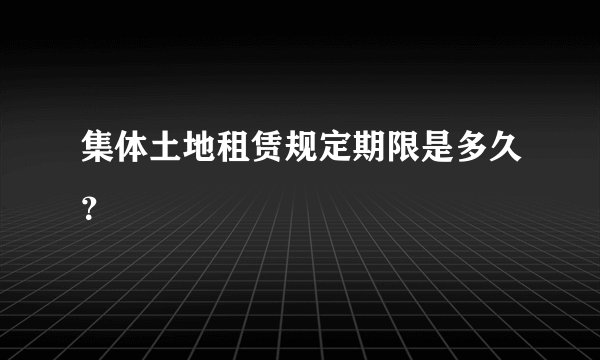 集体土地租赁规定期限是多久？